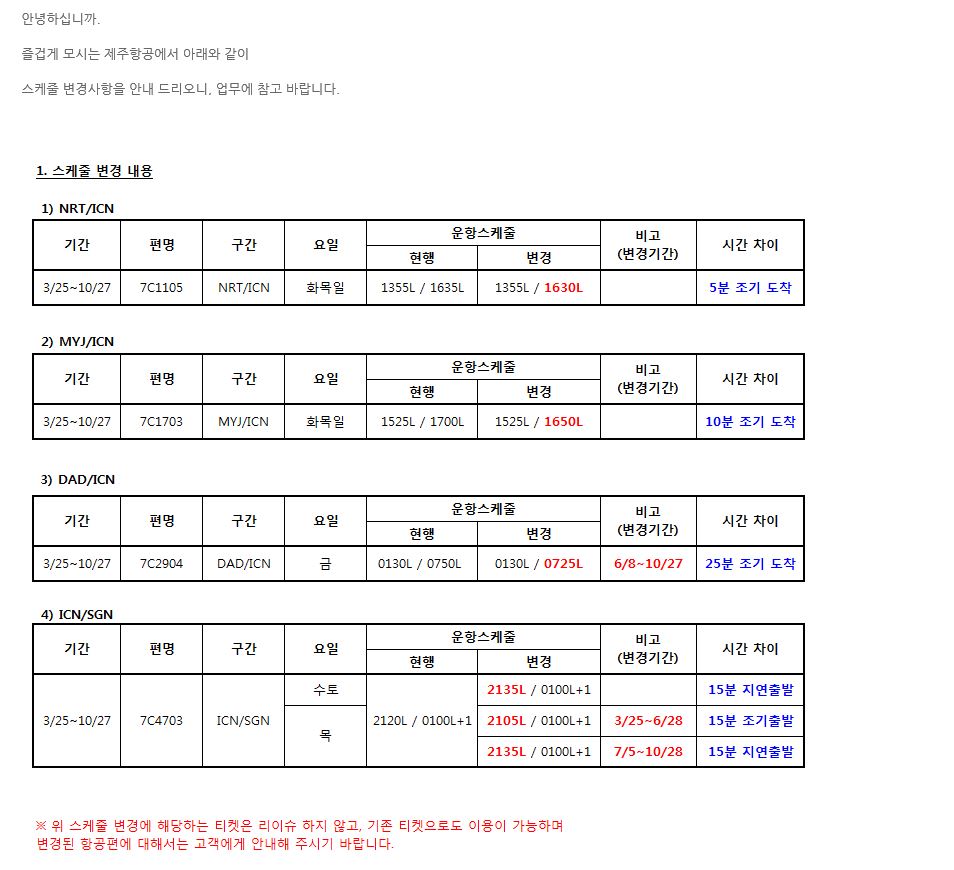 안녕하십니까.

즐겁게 모시는 제주항공에서 아래와 같이

스케줄 변경사항을 안내 드리오니, 업무에 참고 바랍니다.

1. 스케줄 변경 내용

1) NRT/ICN

| 기간 | 편명 | 구간 | 요일 | 운항스케줄 현행 | 운항스케줄 변경 | 비고 (변경기간) | 시간 차이 |
|---|---|---|---|---|---|---|---|
| 3/25~10/27 | 7C1105 | NRT/ICN | 화목일 | 1355L / 1635L | 1355L / 1630L | | 5분 조기 도착 |

2) MYJ/ICN

| 기간 | 편명 | 구간 | 요일 | 운항스케줄 현행 | 운항스케줄 변경 | 비고 (변경기간) | 시간 차이 |
|---|---|---|---|---|---|---|---|
| 3/25~10/27 | 7C1703 | MYJ/ICN | 화목일 | 1525L / 1700L | 1525L / 1650L | | 10분 조기 도착 |

3) DAD/ICN

| 기간 | 편명 | 구간 | 요일 | 운항스케줄 현행 | 운항스케줄 변경 | 비고 (변경기간) | 시간 차이 |
|---|---|---|---|---|---|---|---|
| 3/25~10/27 | 7C2904 | DAD/ICN | 금 | 0130L / 0750L | 0130L / 0725L | 6/8~10/27 | 25분 조기 도착 |

4) ICN/SGN

| 기간 | 편명 | 구간 | 요일 | 운항스케줄 현행 | 운항스케줄 변경 | 비고 (변경기간) | 시간 차이 |
|---|---|---|---|---|---|---|---|
| 3/25~10/27 | 7C4703 | ICN/SGN | 수토 | 2120L / 0100L+1 | 2135L / 0100L+1 | | 15분 지연출발 |
| | | | 목 | | 2105L / 0100L+1 | 3/25~6/28 | 15분 조기출발 |
| | | | | | 2135L / 0100L+1 | 7/5~10/28 | 15분 지연출발 |

※ 위 스케줄 변경에 해당하는 티켓은 리이슈 하지 않고, 기존 티켓으로도 이용이 가능하며 변경된 항공편에 대해서는 고객에게 안내해 주시기 바랍니다.